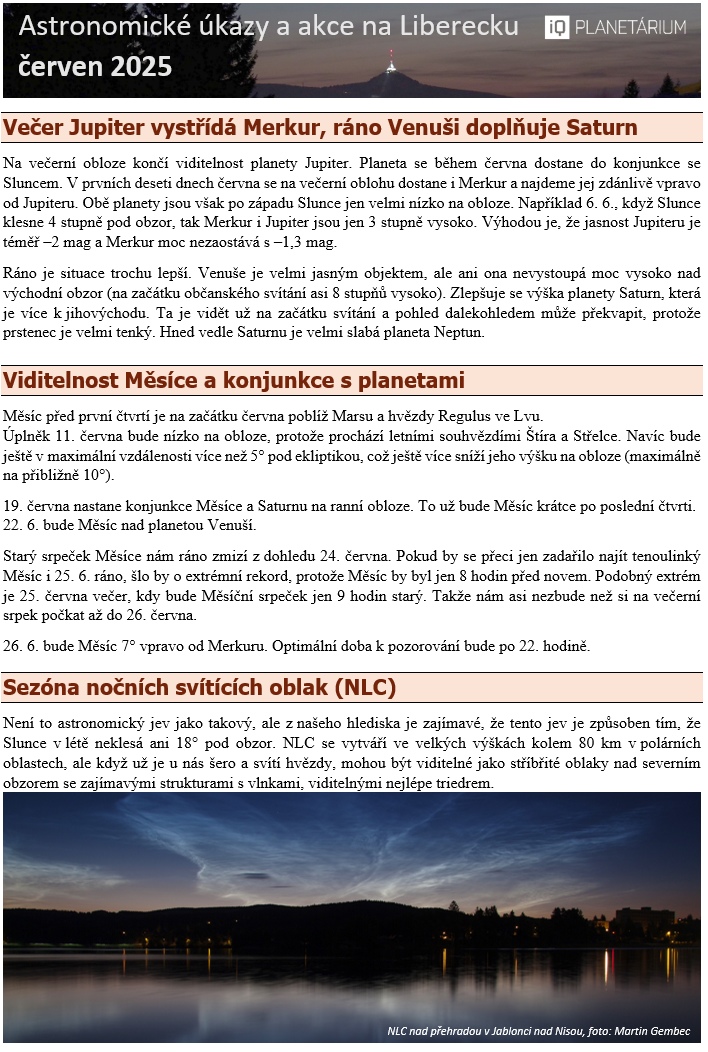 Astronomické úkazy a akce na Liberecku
červen 2025

iQ PLANETÁRIUM

Večer Jupiter vystřídá Merkur, ráno Venuši doplňuje Saturn

Na večerní obloze končí viditelnost planety Jupiter. Planeta se během června dostane do konjunkce se Sluncem. V prvních deseti dnech června se na večerní oblohu dostane i Merkur a najdeme jej zdánlivě vpravo od Jupiteru. Obě planety jsou však po západu Slunce jen velmi nízko na obloze. Například 6. 6., když Slunce klesne 4 stupně pod obzor, tak Merkur i Jupiter jsou jen 3 stupně vysoko. Výhodou je, že jasnost Jupiteru je téměř −2 mag a Merkur moc nezaostává s −1,3 mag.

Ráno je situace trochu lepší. Venuše je velmi jasným objektem, ale ani ona nevystoupá moc vysoko nad východní obzor (na začátku občanského svítání asi 8 stupňů vysoko). Zlepšuje se výška planety Saturn, která je více k jihovýchodu. Ta je vidět už na začátku svítání a pohled dalekohledem může překvapit, protože prstenec je velmi tenký. Hned vedle Saturnu je velmi slabá planeta Neptun.

Viditelnost Měsíce a konjunkce s planetami

Měsíc před první čtvrtí je na začátku června poblíž Marsu a hvězdy Regulus ve Lvu.
Úplněk 11. června bude nízko na obloze, protože prochází letními souhvězdími Štíra a Střelce. Navíc bude ještě v maximální vzdálenosti více než 5° pod ekliptikou, což ještě více sníží jeho výšku na obloze (maximálně na přibližně 10°).

19. června nastane konjunkce Měsíce a Saturnu na ranní obloze. To už bude Měsíc krátce po poslední čtvrti. 22. 6. bude Měsíc nad planetou Venuší.

Starý srpeček Měsíce nám ráno zmizí z dohledu 24. června. Pokud by se přeci jen zadařilo najít tenoulinký Měsíc i 25. 6. ráno, šlo by o extrémní rekord, protože Měsíc by byl jen 8 hodin před novem. Podobný extrém je 25. června večer, kdy bude Měsíční srpeček jen 9 hodin starý. Takže nám asi nezbude než si na večerní srpek počkat až do 26. června.

26. 6. bude Měsíc 7° vpravo od Merkuru. Optimální doba k pozorování bude po 22. hodině.

Sezóna nočních svítících oblak (NLC)

Není to astronomický jev jako takový, ale z našeho hlediska je zajímavé, že tento jev je způsoben tím, že Slunce v létě neklesá ani 18° pod obzor. NLC se vytváří ve velkých výškách kolem 80 km v polárních oblastech, ale když už je u nás šero a svítí hvězdy, mohou být viditelné jako stříbřité oblaky nad severním obzorem se zajímavými strukturami s vlnkami, viditelnými nejlépe triedrem.

NLC nad přehradou v Jablonci nad Nisou, foto: Martin Gembec